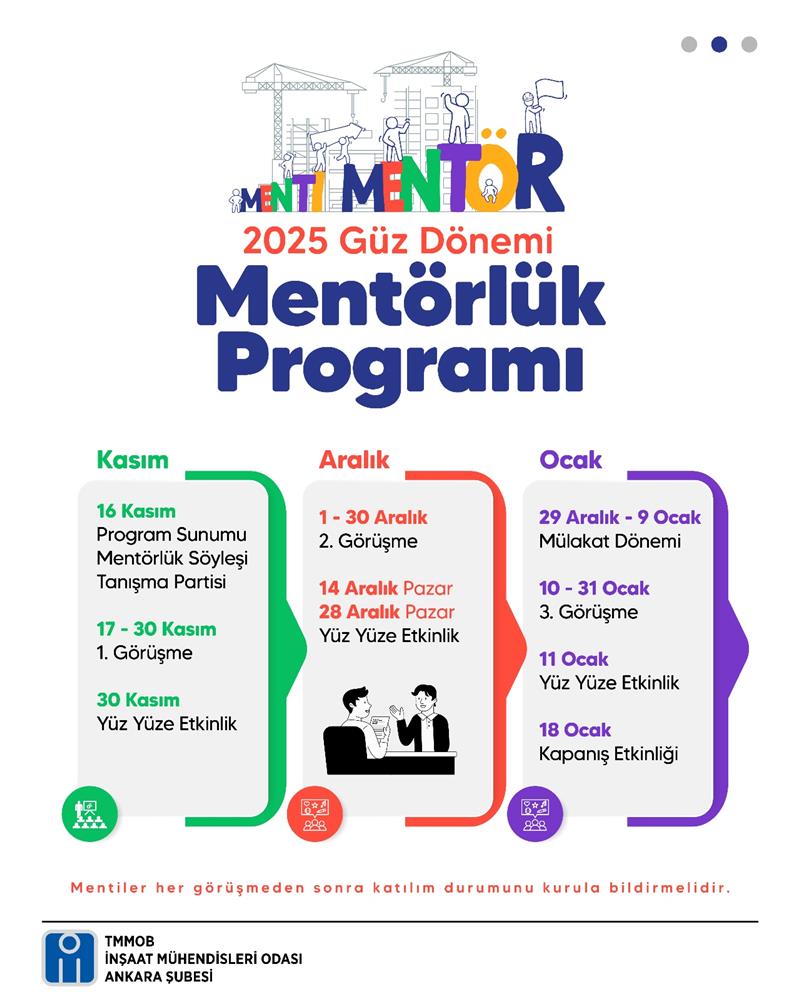 MENTİ MENTÖR

2025 Güz Dönemi

Mentörlük Programı

Kasım

16 Kasım
Program Sunumu
Mentörlük Söyleşi
Tanışma Partisi

17 - 30 Kasım
1. Görüşme

30 Kasım
Yüz Yüze Etkinlik

Aralık

1 - 30 Aralık
2. Görüşme

14 Aralık Pazar
28 Aralık Pazar
Yüz Yüze Etkinlik

Ocak

29 Aralık - 9 Ocak
Mülakat Dönemi

10 - 31 Ocak
3. Görüşme

11 Ocak
Yüz Yüze Etkinlik

18 Ocak
Kapanış Etkinliği

Mentiler her görüşmeden sonra katılım durumunu kurula bildirmelidir.

TMMOB
İNŞAAT MÜHENDİSLERİ ODASI
ANKARA ŞUBESİ